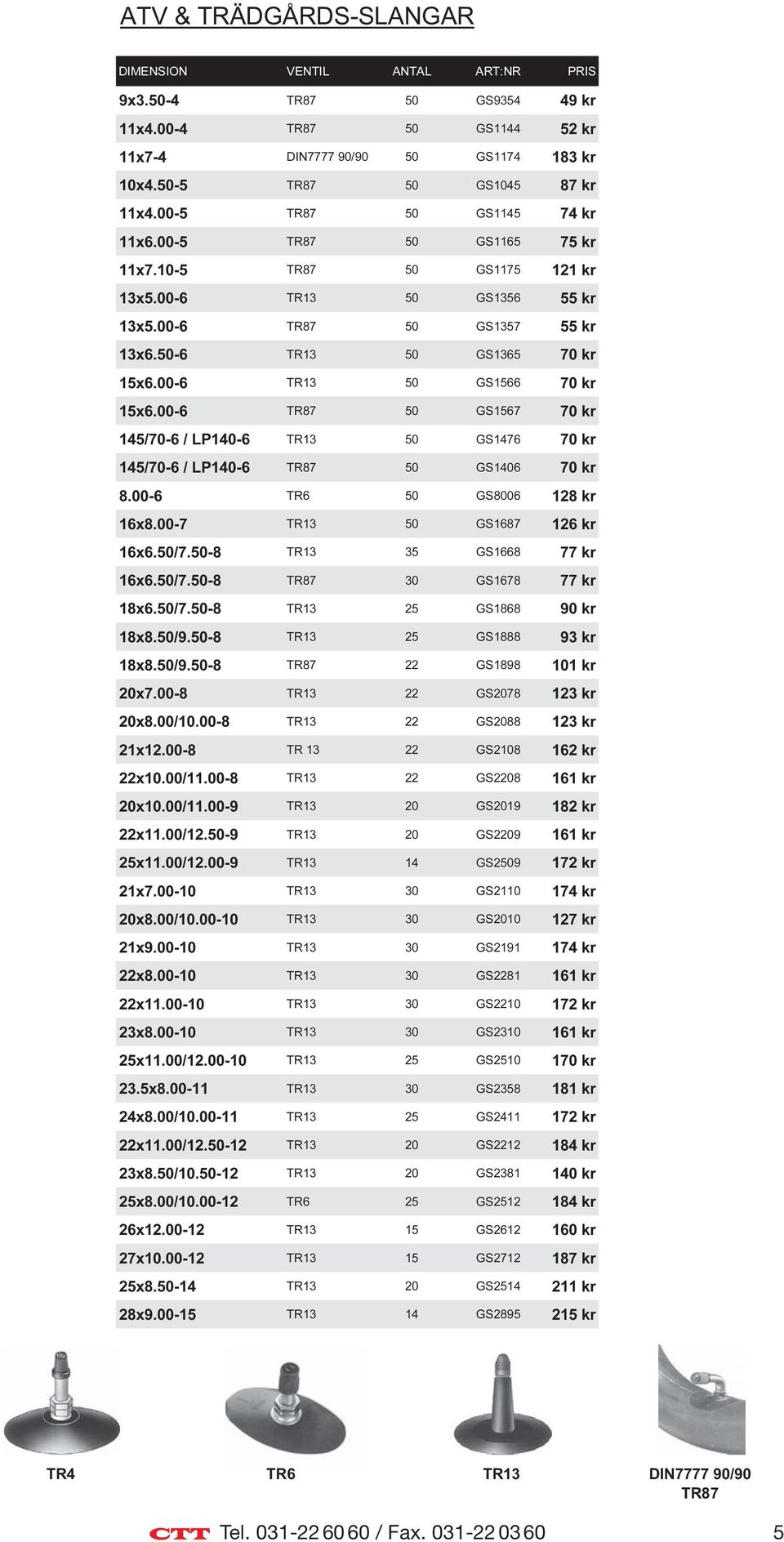 ATV & TRÄDGÅRDS-SLANGAR

| DIMENSION | VENTIL | ANTAL | ART:NR | PRIS |
|---|---|---|---|---|
| 9x3.50-4 | TR87 | 50 | GS9354 | 49 kr |
| 11x4.00-4 | TR87 | 50 | GS1144 | 52 kr |
| 11x7-4 | DIN7777 90/90 | 50 | GS1174 | 183 kr |
| 10x4.50-5 | TR87 | 50 | GS1045 | 87 kr |
| 11x4.00-5 | TR87 | 50 | GS1145 | 74 kr |
| 11x6.00-5 | TR87 | 50 | GS1165 | 75 kr |
| 11x7.10-5 | TR87 | 50 | GS1175 | 121 kr |
| 13x5.00-6 | TR13 | 50 | GS1356 | 55 kr |
| 13x5.00-6 | TR87 | 50 | GS1357 | 55 kr |
| 13x6.50-6 | TR13 | 50 | GS1365 | 70 kr |
| 15x6.00-6 | TR13 | 50 | GS1566 | 70 kr |
| 15x6.00-6 | TR87 | 50 | GS1567 | 70 kr |
| 145/70-6 / LP140-6 | TR13 | 50 | GS1476 | 70 kr |
| 145/70-6 / LP140-6 | TR87 | 50 | GS1406 | 70 kr |
| 8.00-6 | TR6 | 50 | GS8006 | 128 kr |
| 16x8.00-7 | TR13 | 50 | GS1687 | 126 kr |
| 16x6.50/7.50-8 | TR13 | 35 | GS1668 | 77 kr |
| 16x6.50/7.50-8 | TR87 | 30 | GS1678 | 77 kr |
| 18x6.50/7.50-8 | TR13 | 25 | GS1868 | 90 kr |
| 18x8.50/9.50-8 | TR13 | 25 | GS1888 | 93 kr |
| 18x8.50/9.50-8 | TR87 | 22 | GS1898 | 101 kr |
| 20x7.00-8 | TR13 | 22 | GS2078 | 123 kr |
| 20x8.00/10.00-8 | TR13 | 22 | GS2088 | 123 kr |
| 21x12.00-8 | TR 13 | 22 | GS2108 | 162 kr |
| 22x10.00/11.00-8 | TR13 | 22 | GS2208 | 161 kr |
| 20x10.00/11.00-9 | TR13 | 20 | GS2019 | 182 kr |
| 22x11.00/12.50-9 | TR13 | 20 | GS2209 | 161 kr |
| 25x11.00/12.00-9 | TR13 | 14 | GS2509 | 172 kr |
| 21x7.00-10 | TR13 | 30 | GS2110 | 174 kr |
| 20x8.00/10.00-10 | TR13 | 30 | GS2010 | 127 kr |
| 21x9.00-10 | TR13 | 30 | GS2191 | 174 kr |
| 22x8.00-10 | TR13 | 30 | GS2281 | 161 kr |
| 22x11.00-10 | TR13 | 30 | GS2210 | 172 kr |
| 23x8.00-10 | TR13 | 30 | GS2310 | 161 kr |
| 25x11.00/12.00-10 | TR13 | 25 | GS2510 | 170 kr |
| 23.5x8.00-11 | TR13 | 30 | GS2358 | 181 kr |
| 24x8.00/10.00-11 | TR13 | 25 | GS2411 | 172 kr |
| 22x11.00/12.50-12 | TR13 | 20 | GS2212 | 184 kr |
| 23x8.50/10.50-12 | TR13 | 20 | GS2381 | 140 kr |
| 25x8.00/10.00-12 | TR6 | 25 | GS2512 | 184 kr |
| 26x12.00-12 | TR13 | 15 | GS2612 | 160 kr |
| 27x10.00-12 | TR13 | 15 | GS2712 | 187 kr |
| 25x8.50-14 | TR13 | 20 | GS2514 | 211 kr |
| 28x9.00-15 | TR13 | 14 | GS2895 | 215 kr |

TR4

TR6

TR13

DIN7777 90/90
TR87

CTT Tel. 031-22 60 60 / Fax. 031-22 03 60

5